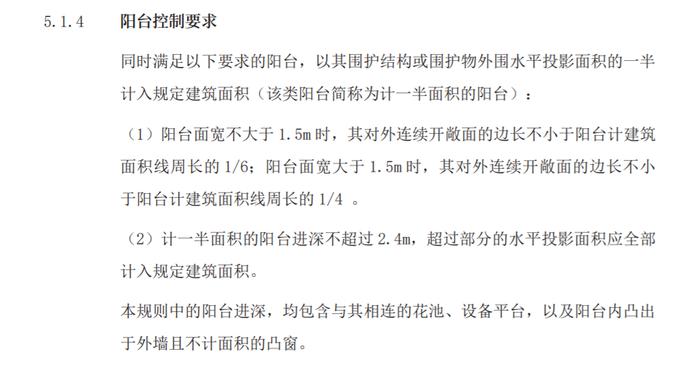 5.1.4　　阳台控制要求

同时满足以下要求的阳台，以其围护结构或围护物外围水平投影面积的一半计入规定建筑面积（该类阳台简称为计一半面积的阳台）：

（1）阳台面宽不大于 1.5m 时，其对外连续开敞面的边长不小于阳台计建筑面积线周长的 1/6；阳台面宽大于 1.5m 时，其对外连续开敞面的边长不小于阳台计建筑面积线周长的 1/4 。

（2）计一半面积的阳台进深不超过 2.4m，超过部分的水平投影面积应全部计入规定建筑面积。

本规则中的阳台进深，均包含与其相连的花池、设备平台，以及阳台内凸出于外墙且不计面积的凸窗。